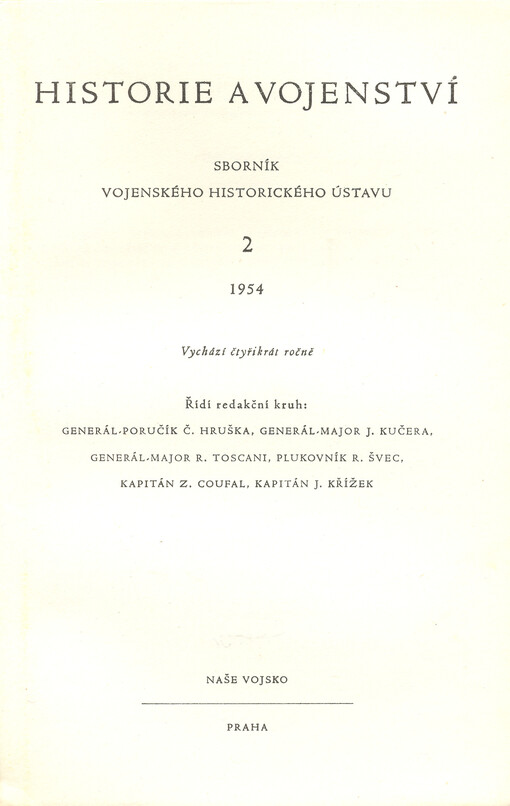 HISTORIE A VOJENSTVÍ

SBORNÍK
VOJENSKÉHO HISTORICKÉHO ÚSTAVU

2

1954

Vychází čtyřikrát ročně

Řídí redakční kruh:
GENERÁL-PORUČÍK Č. HRUŠKA, GENERÁL-MAJOR J. KUČERA,
GENERÁL-MAJOR R. TOSCANI, PLUKOVNÍK R. ŠVEC,
KAPITÁN Z. COUFAL, KAPITÁN J. KŘÍŽEK

NAŠE VOJSKO

PRAHA